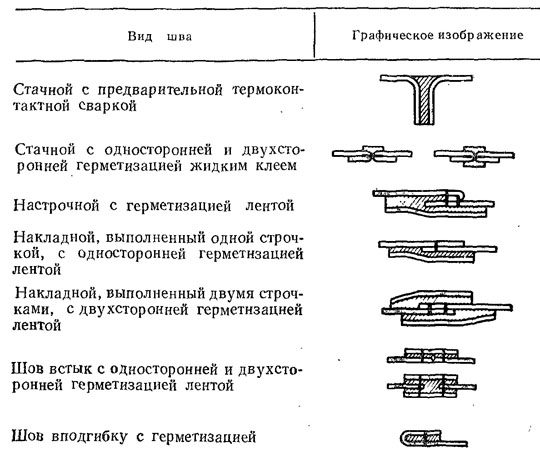 | Вид шва | Графическое изображение |
|---|---|
| Стачной с предварительной термоконтактной сваркой | |
| Стачной с односторонней и двухсторонней герметизацией жидким клеем | |
| Настрочной с герметизацией лентой | |
| Накладной, выполненный одной строчкой, с односторонней герметизацией лентой | |
| Накладной, выполненный двумя строчками, с двухсторонней герметизацией лентой | |
| Шов встык с односторонней и двухсторонней герметизацией лентой | |
| Шов вподгибку с герметизацией | |